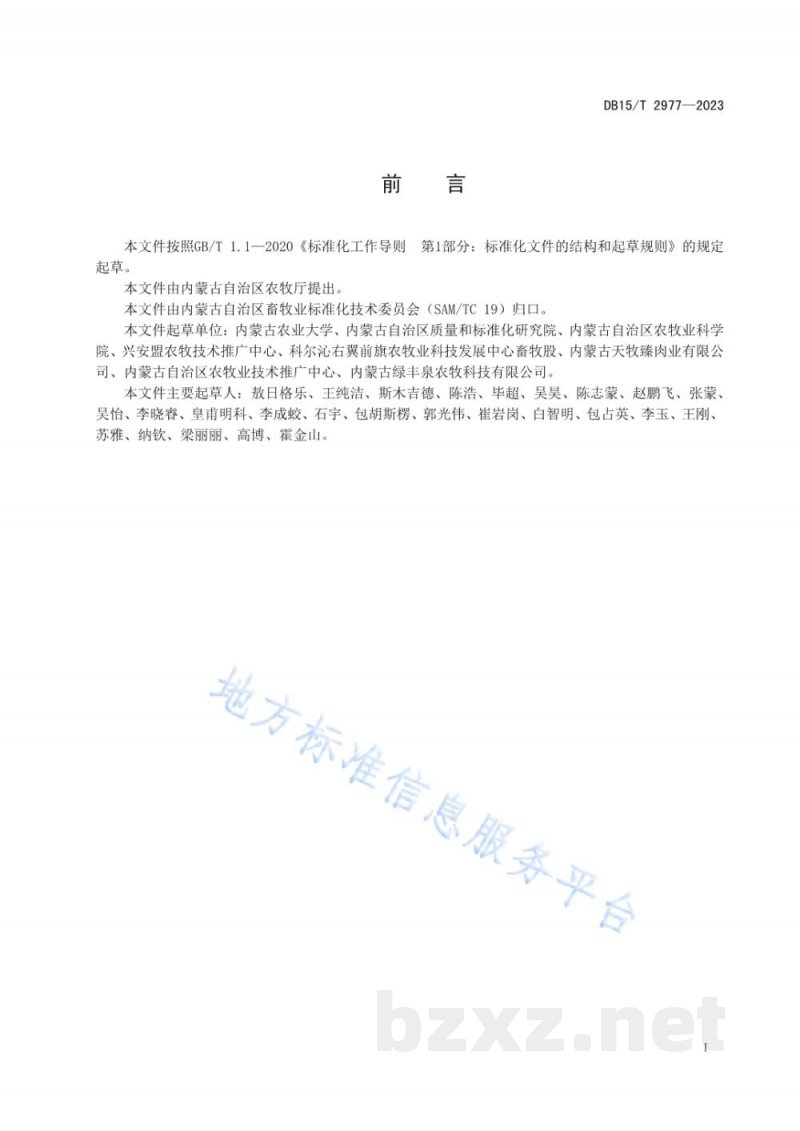 DB15/T 2977—2023

前　言

本文件按照GB/T 1.1—2020《标准化工作导则　第1部分：标准化文件的结构和起草规则》的规定起草。

本文件由内蒙古自治区农牧厅提出。

本文件由内蒙古自治区畜牧业标准化技术委员会（SAM/TC 19）归口。

本文件起草单位：内蒙古农业大学、内蒙古自治区质量和标准化研究院、内蒙古自治区农牧业科学院、兴安盟农牧技术推广中心、科尔沁右翼前旗农牧业科技发展中心畜牧股、内蒙古天牧臻肉业有限公司、内蒙古自治区农牧业技术推广中心、内蒙古绿丰泉农牧科技有限公司。

本文件主要起草人：敖日格乐、王纯洁、斯木吉德、陈浩、毕超、吴昊、陈志蒙、赵鹏飞、张蒙、吴怡、李晓睿、皇甫明科、李成蛟、石宇、包胡斯楞、郭光伟、崔岩岗、白智明、包占英、李玉、王刚、苏雅、纳钦、梁丽丽、高博、霍金山。

地方标准信息服务平台

bzxz.net

I